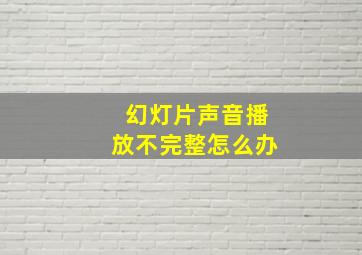 幻灯片声音播放不完整怎么办